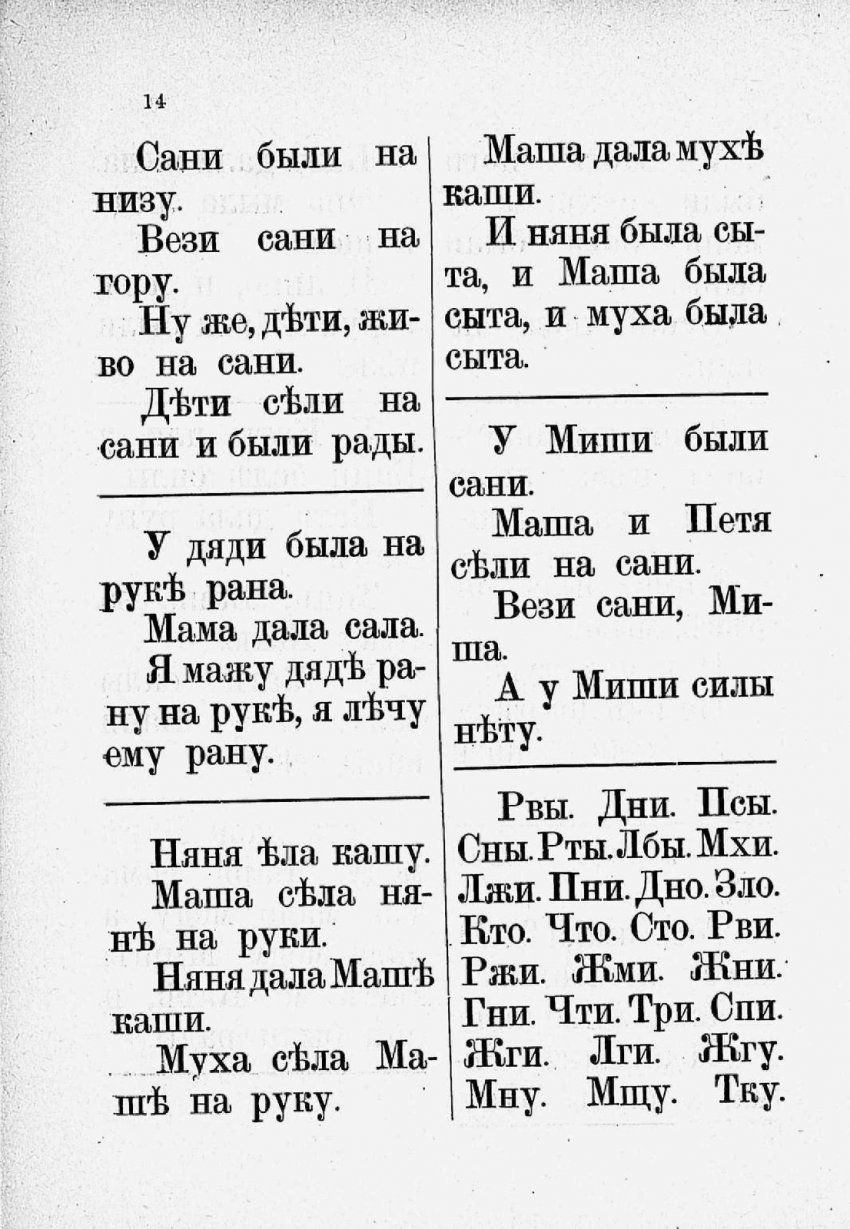 14

Сани были на низу.

Вези сани на гору.

Ну же, дѣти, живо на сани.

Дѣти сѣли на сани и были рады.

У дяди была на рукѣ рана.

Мама дала сала.

Я мажу дядѣ рану на рукѣ, я лѣчу ему рану.

Няня ѣла кашу.

Маша сѣла нянѣ на руки.

Няня дала Машѣ каши.

Муха сѣла Машѣ на руку.

Маша дала мухѣ каши.

И няня была сыта, и Маша была сыта, и муха была сыта.

У Миши были сани.

Маша и Петя сѣли на сани.

Вези сани, Миша.

А у Миши силы нѣту.

Рвы. Дни. Псы. Сны. Рты. Лбы. Мхи. Лжи. Пни. Дно. Зло. Кто. Что. Сто. Рви. Ржи. Жми. Жни. Гни. Чти. Три. Спи. Жги. Лги. Жгу. Мну. Мщу. Тку.